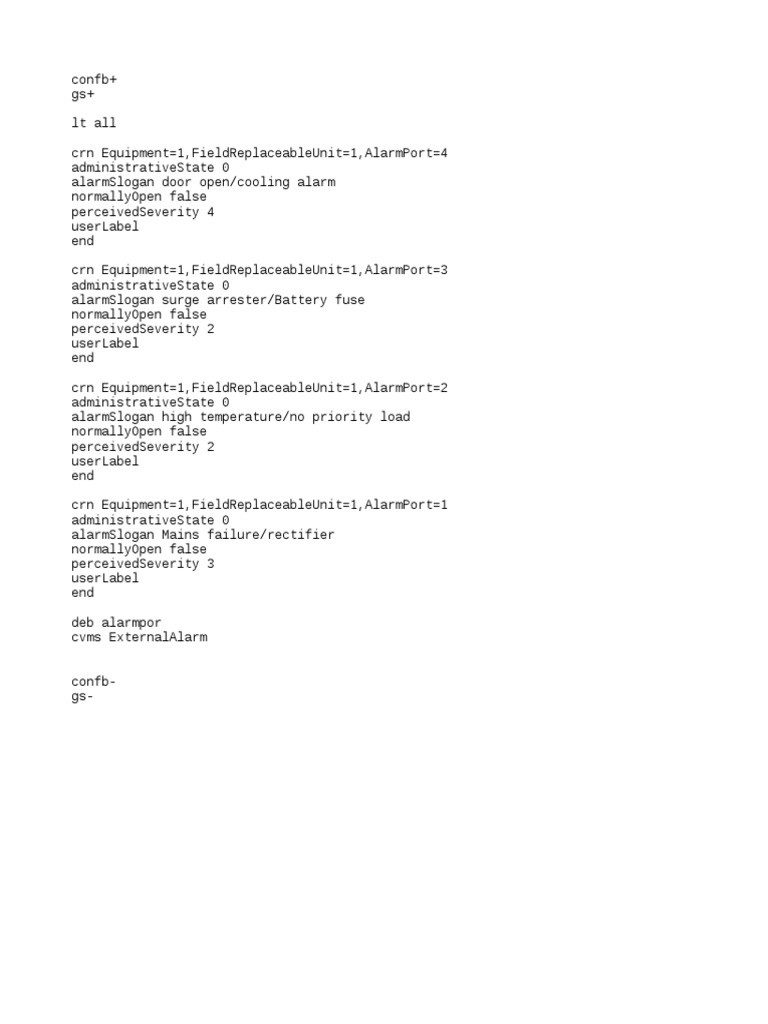 confb+
gs+

lt all

crn Equipment=1,FieldReplaceableUnit=1,AlarmPort=4
administrativeState 0
alarmSlogan door open/cooling alarm
normallyOpen false
perceivedSeverity 4
userLabel
end

crn Equipment=1,FieldReplaceableUnit=1,AlarmPort=3
administrativeState 0
alarmSlogan surge arrester/Battery fuse
normallyOpen false
perceivedSeverity 2
userLabel
end

crn Equipment=1,FieldReplaceableUnit=1,AlarmPort=2
administrativeState 0
alarmSlogan high temperature/no priority load
normallyOpen false
perceivedSeverity 2
userLabel
end

crn Equipment=1,FieldReplaceableUnit=1,AlarmPort=1
administrativeState 0
alarmSlogan Mains failure/rectifier
normallyOpen false
perceivedSeverity 3
userLabel
end

deb alarmpor
cvms ExternalAlarm

confb-
gs-